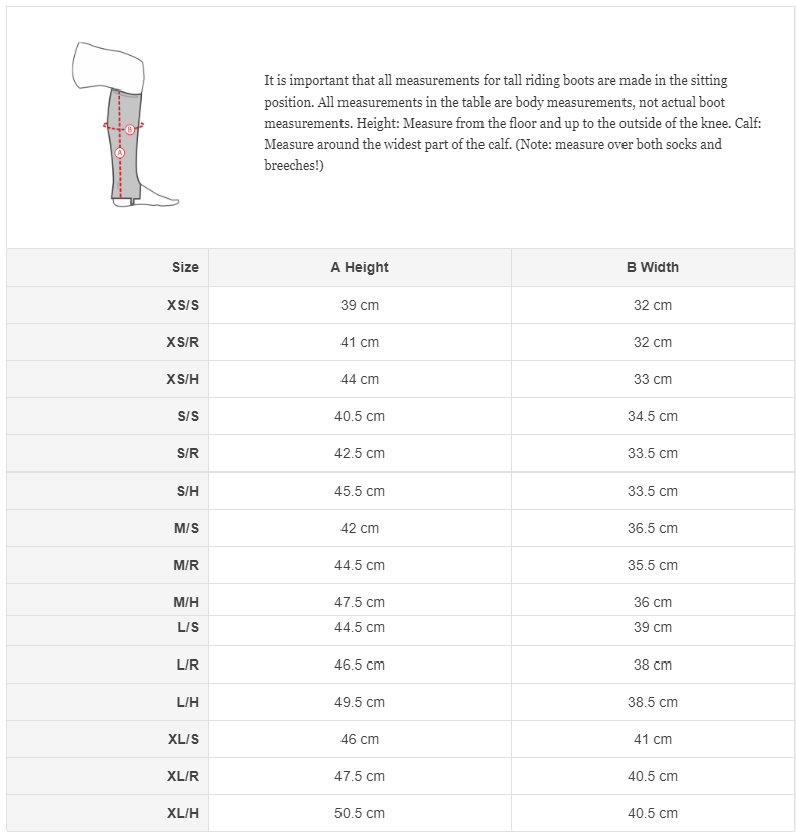 B

A

It is important that all measurements for tall riding boots are made in the sitting position. All measurements in the table are body measurements, not actual boot measurements. Height: Measure from the floor and up to the outside of the knee. Calf: Measure around the widest part of the calf. (Note: measure over both socks and breeches!)

| Size | A Height | B Width |
|---|---|---|
| XS/S | 39 cm | 32 cm |
| XS/R | 41 cm | 32 cm |
| XS/H | 44 cm | 33 cm |
| S/S | 40.5 cm | 34.5 cm |
| S/R | 42.5 cm | 33.5 cm |
| S/H | 45.5 cm | 33.5 cm |
| M/S | 42 cm | 36.5 cm |
| M/R | 44.5 cm | 35.5 cm |
| M/H | 47.5 cm | 36 cm |
| L/S | 44.5 cm | 39 cm |
| L/R | 46.5 cm | 38 cm |
| L/H | 49.5 cm | 38.5 cm |
| XL/S | 46 cm | 41 cm |
| XL/R | 47.5 cm | 40.5 cm |
| XL/H | 50.5 cm | 40.5 cm |